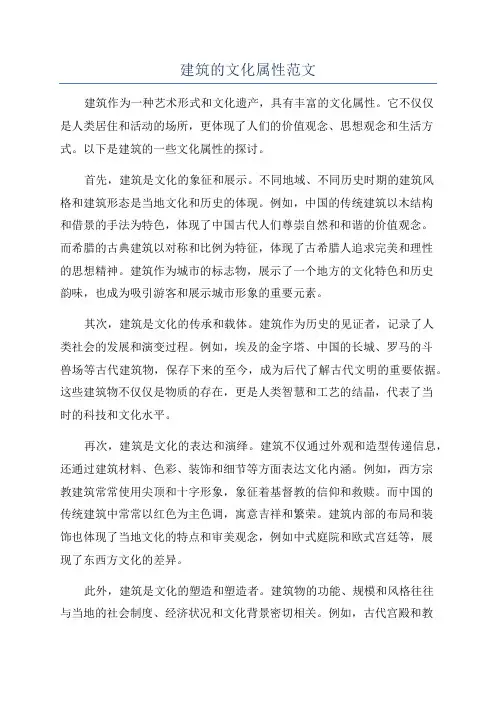 建筑的文化属性范文

建筑作为一种艺术形式和文化遗产，具有丰富的文化属性。它不仅仅是人类居住和活动的场所，更体现了人们的价值观念、思想观念和生活方式。以下是建筑的一些文化属性的探讨。

首先，建筑是文化的象征和展示。不同地域、不同历史时期的建筑风格和建筑形态是当地文化和历史的体现。例如，中国的传统建筑以木结构和借景的手法为特色，体现了中国古代人们尊崇自然和和谐的价值观念。而希腊的古典建筑以对称和比例为特征，体现了古希腊人追求完美和理性的思想精神。建筑作为城市的标志物，展示了一个地方的文化特色和历史韵味，也成为吸引游客和展示城市形象的重要元素。

其次，建筑是文化的传承和载体。建筑作为历史的见证者，记录了人类社会的发展和演变过程。例如，埃及的金字塔、中国的长城、罗马的斗兽场等古代建筑物，保存下来的至今，成为后代了解古代文明的重要依据。这些建筑物不仅仅是物质的存在，更是人类智慧和工艺的结晶，代表了当时的科技和文化水平。

再次，建筑是文化的表达和演绎。建筑不仅通过外观和造型传递信息，还通过建筑材料、色彩、装饰和细节等方面表达文化内涵。例如，西方宗教建筑常常使用尖顶和十字形象，象征着基督教的信仰和救赎。而中国的传统建筑中常常以红色为主色调，寓意吉祥和繁荣。建筑内部的布局和装饰也体现了当地文化的特点和审美观念，例如中式庭院和欧式宫廷等，展现了东西方文化的差异。

此外，建筑是文化的塑造和塑造者。建筑物的功能、规模和风格往往与当地的社会制度、经济状况和文化背景密切相关。例如，古代宫殿和教